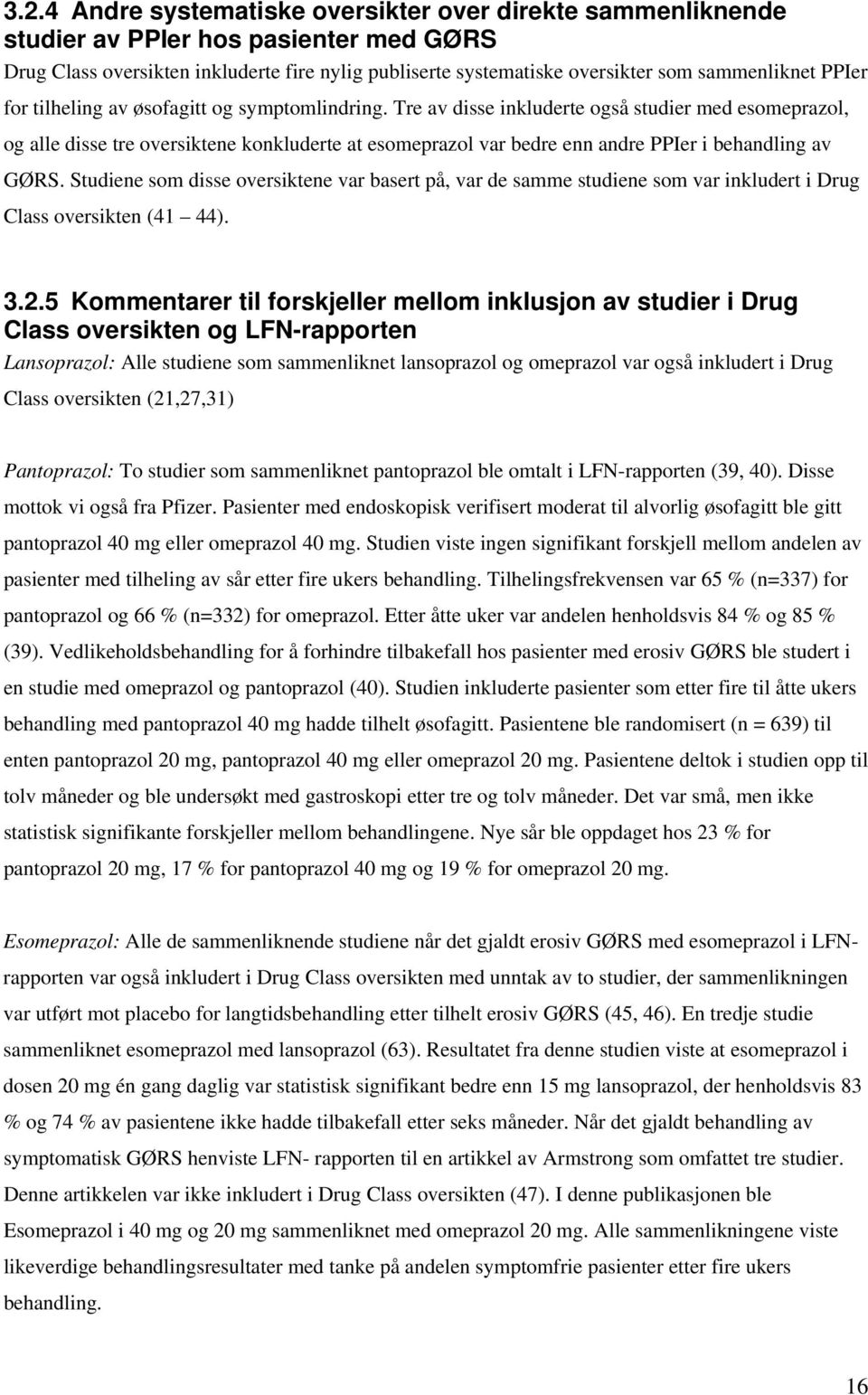 3.2.4 Andre systematiske oversikter over direkte sammenliknende studier av PPIer hos pasienter med GØRS

Drug Class oversikten inkluderte fire nylig publiserte systematiske oversikter som sammenliknet PPIer for tilheling av øsofagitt og symptomlindring. Tre av disse inkluderte også studier med esomeprazol, og alle disse tre oversiktene konkluderte at esomeprazol var bedre enn andre PPIer i behandling av GØRS. Studiene som disse oversiktene var basert på, var de samme studiene som var inkludert i Drug Class oversikten (41 44).

3.2.5 Kommentarer til forskjeller mellom inklusjon av studier i Drug Class oversikten og LFN-rapporten

Lansoprazol: Alle studiene som sammenliknet lansoprazol og omeprazol var også inkludert i Drug Class oversikten (21,27,31)

Pantoprazol: To studier som sammenliknet pantoprazol ble omtalt i LFN-rapporten (39, 40). Disse mottok vi også fra Pfizer. Pasienter med endoskopisk verifisert moderat til alvorlig øsofagitt ble gitt pantoprazol 40 mg eller omeprazol 40 mg. Studien viste ingen signifikant forskjell mellom andelen av pasienter med tilheling av sår etter fire ukers behandling. Tilhelingsfrekvensen var 65 % (n=337) for pantoprazol og 66 % (n=332) for omeprazol. Etter åtte uker var andelen henholdsvis 84 % og 85 % (39). Vedlikeholdsbehandling for å forhindre tilbakefall hos pasienter med erosiv GØRS ble studert i en studie med omeprazol og pantoprazol (40). Studien inkluderte pasienter som etter fire til åtte ukers behandling med pantoprazol 40 mg hadde tilhelt øsofagitt. Pasientene ble randomisert (n = 639) til enten pantoprazol 20 mg, pantoprazol 40 mg eller omeprazol 20 mg. Pasientene deltok i studien opp til tolv måneder og ble undersøkt med gastroskopi etter tre og tolv måneder. Det var små, men ikke statistisk signifikante forskjeller mellom behandlingene. Nye sår ble oppdaget hos 23 % for pantoprazol 20 mg, 17 % for pantoprazol 40 mg og 19 % for omeprazol 20 mg.

Esomeprazol: Alle de sammenliknende studiene når det gjaldt erosiv GØRS med esomeprazol i LFN-rapporten var også inkludert i Drug Class oversikten med unntak av to studier, der sammenlikningen var utført mot placebo for langtidsbehandling etter tilhelt erosiv GØRS (45, 46). En tredje studie sammenliknet esomeprazol med lansoprazol (63). Resultatet fra denne studien viste at esomeprazol i dosen 20 mg én gang daglig var statistisk signifikant bedre enn 15 mg lansoprazol, der henholdsvis 83 % og 74 % av pasientene ikke hadde tilbakefall etter seks måneder. Når det gjaldt behandling av symptomatisk GØRS henviste LFN- rapporten til en artikkel av Armstrong som omfattet tre studier. Denne artikkelen var ikke inkludert i Drug Class oversikten (47). I denne publikasjonen ble Esomeprazol i 40 mg og 20 mg sammenliknet med omeprazol 20 mg. Alle sammenlikningene viste likeverdige behandlingsresultater med tanke på andelen symptomfrie pasienter etter fire ukers behandling.

16